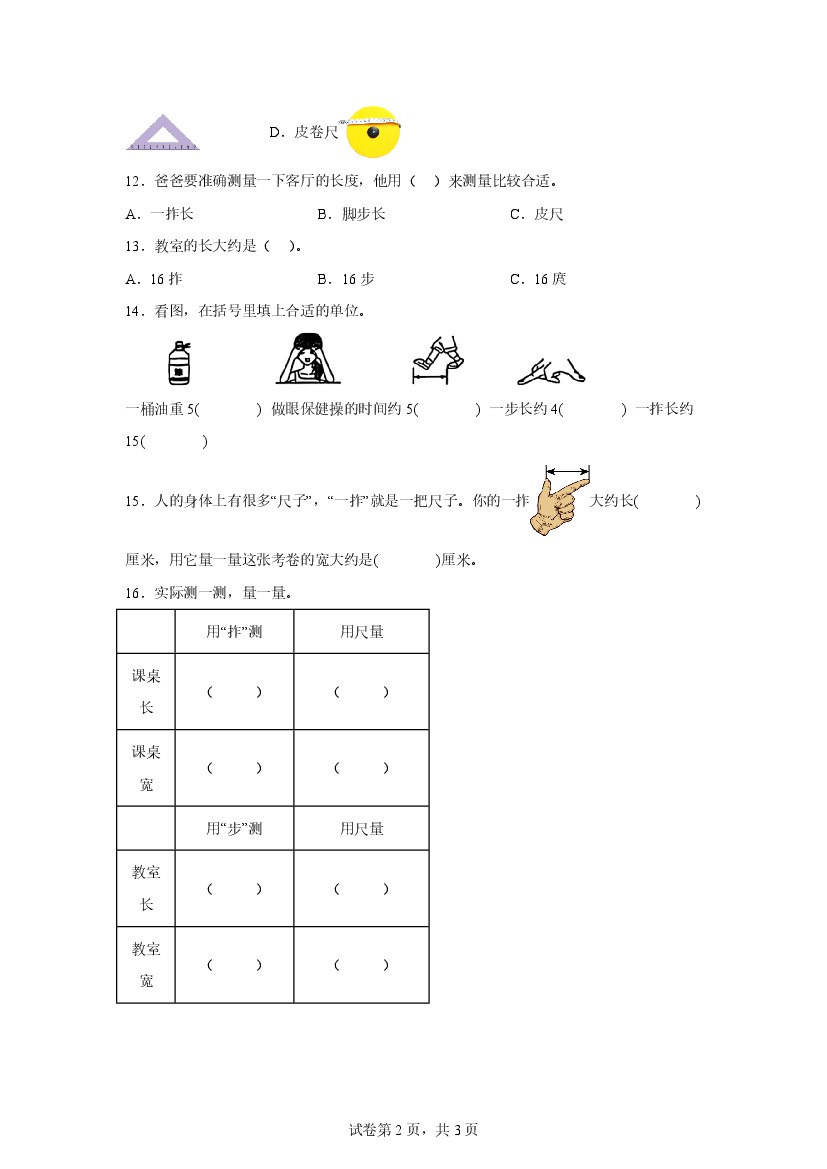 D．皮卷尺

12．爸爸要准确测量一下客厅的长度，他用（　）来测量比较合适。

A．一拃长　　B．脚步长　　C．皮尺

13．教室的长大约是（　）。

A．16 拃　　B．16 步　　C．16 庹

14．看图，在括号里填上合适的单位。

一桶油重 5(　　)　做眼保健操的时间约 5(　　)　一步长约 4(　　)　一拃长约 15(　　)

15．人的身体上有很多“尺子”，“一拃”就是一把尺子。你的一拃大约长(　　)厘米，用它量一量这张考卷的宽大约是(　　)厘米。

16．实际测一测，量一量。

| | 用“拃”测 | 用尺量 |
|---|---|---|
| 课桌长 | （　） | （　） |
| 课桌宽 | （　） | （　） |
| | 用“步”测 | 用尺量 |
| 教室长 | （　） | （　） |
| 教室宽 | （　） | （　） |

试卷第 2 页，共 3 页